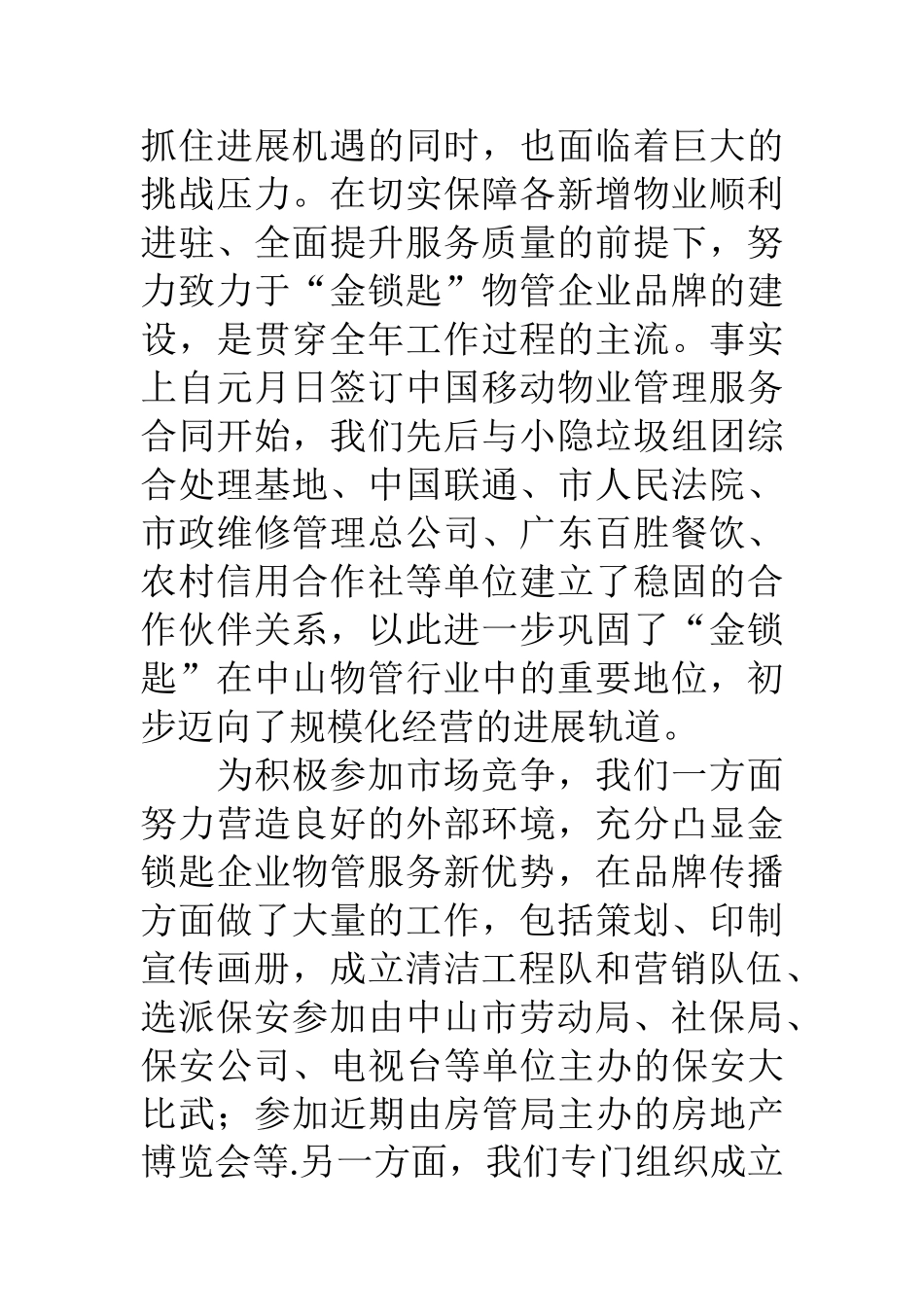 抓住进展机遇的同时，也面临着巨大的挑战压力。在切实保障各新增物业顺利进驻、全面提升服务质量的前提下，努力致力于“金锁匙”物管企业品牌的建设，是贯穿全年工作过程的主流。事实上自元月日签订中国移动物业管理服务合同开始，我们先后与小隐垃圾组团综合处理基地、中国联通、市人民法院、市政维修管理总公司、广东百胜餐饮、农村信用合作社等单位建立了稳固的合作伙伴关系，以此进一步巩固了“金锁匙”在中山物管行业中的重要地位，初步迈向了规模化经营的进展轨道。

为积极参加市场竞争，我们一方面努力营造良好的外部环境，充分凸显金锁匙企业物管服务新优势，在品牌传播方面做了大量的工作，包括策划、印制宣传画册，成立清洁工程队和营销队伍、选派保安参加由中山市劳动局、社保局、保安公司、电视台等单位主办的保安大比武；参加近期由房管局主办的房地产博览会等.另一方面，我们专门组织成立